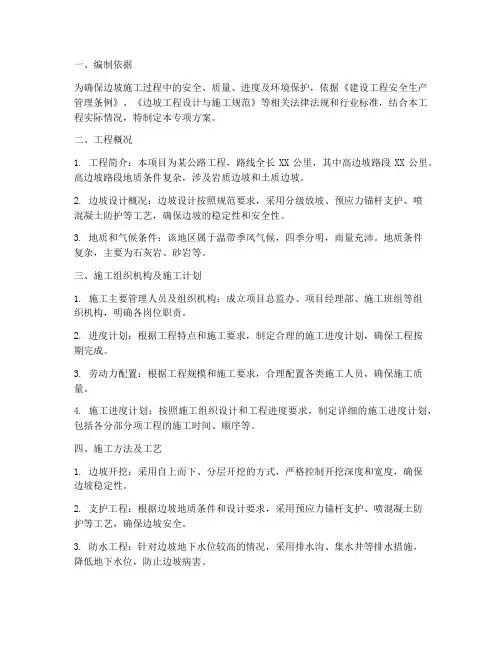 一、编制依据

为确保边坡施工过程中的安全、质量、进度及环境保护，依据《建设工程安全生产管理条例》、《边坡工程设计与施工规范》等相关法律法规和行业标准，结合本工程实际情况，特制定本专项方案。

二、工程概况

1. 工程简介：本项目为某公路工程，路线全长 XX 公里，其中高边坡路段 XX 公里。高边坡路段地质条件复杂，涉及岩质边坡和土质边坡。

2. 边坡设计概况：边坡设计按照规范要求，采用分级放坡、预应力锚杆支护、喷混凝土防护等工艺，确保边坡的稳定性和安全性。

3. 地质和气候条件：该地区属于温带季风气候，四季分明，雨量充沛。地质条件复杂，主要为石灰岩、砂岩等。

三、施工组织机构及施工计划

1. 施工主要管理人员及组织机构：成立项目总监办、项目经理部、施工班组等组织机构，明确各岗位职责。

2. 进度计划：根据工程特点和施工要求，制定合理的施工进度计划，确保工程按期完成。

3. 劳动力配置：根据工程规模和施工要求，合理配置各类施工人员，确保施工质量。

4. 施工进度计划：按照施工组织设计和工程进度要求，制定详细的施工进度计划，包括各分部分项工程的施工时间、顺序等。

四、施工方法及工艺

1. 边坡开挖：采用自上而下、分层开挖的方式，严格控制开挖深度和宽度，确保边坡稳定性。

2. 支护工程：根据边坡地质条件和设计要求，采用预应力锚杆支护、喷混凝土防护等工艺，确保边坡安全。

3. 防水工程：针对边坡地下水位较高的情况，采用排水沟、集水井等排水措施，降低地下水位，防止边坡病害。